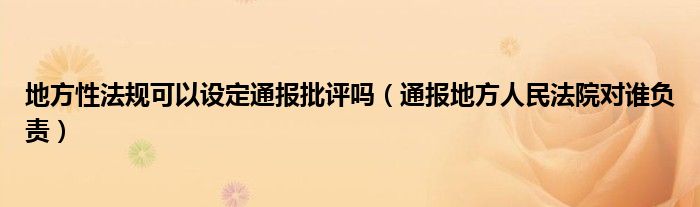 地方性法规可以设定通报批评吗（通报地方人民法院对谁负责）